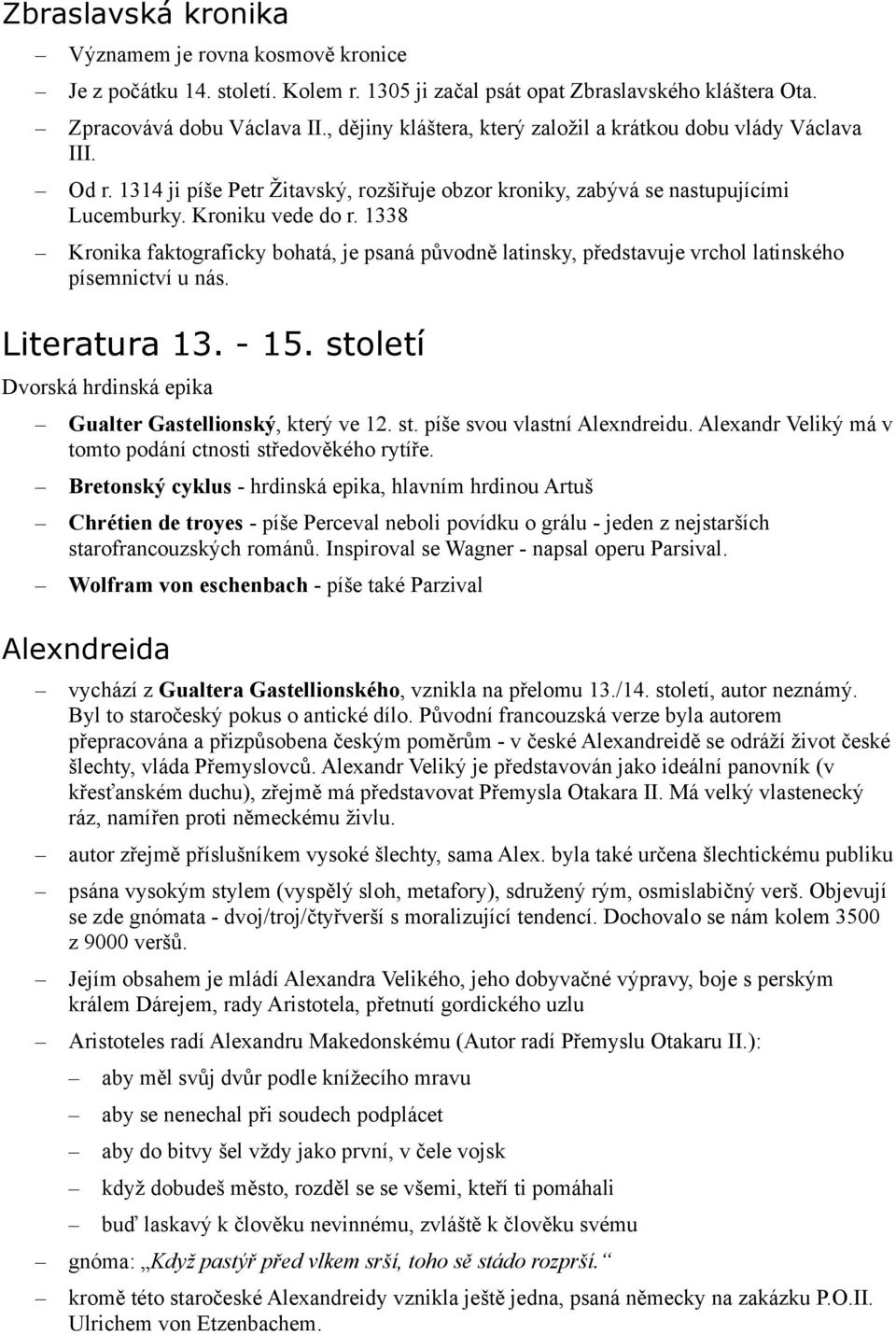 Zbraslavská kronika

– Významem je rovna kosmově kronice
– Je z počátku 14. století. Kolem r. 1305 ji začal psát opat Zbraslavského kláštera Ota.
– Zpracovává dobu Václava II., dějiny kláštera, který založil a krátkou dobu vlády Václava III.
– Od r. 1314 ji píše Petr Žitavský, rozšiřuje obzor kroniky, zabývá se nastupujícími Lucemburky. Kroniku vede do r. 1338
– Kronika faktograficky bohatá, je psaná původně latinsky, představuje vrchol latinského písemnictví u nás.

Literatura 13. - 15. století

Dvorská hrdinská epika

– Gualter Gastellionský, který ve 12. st. píše svou vlastní Alexndreidu. Alexandr Veliký má v tomto podání ctnosti středověkého rytíře.
– Bretonský cyklus - hrdinská epika, hlavním hrdinou Artuš
– Chrétien de troyes - píše Perceval neboli povídku o grálu - jeden z nejstarších starofrancouzských románů. Inspiroval se Wagner - napsal operu Parsival.
– Wolfram von eschenbach - píše také Parzival

Alexndreida

– vychází z Gualtera Gastellionského, vznikla na přelomu 13./14. století, autor neznámý. Byl to staročeský pokus o antické dílo. Původní francouzská verze byla autorem přepracována a přizpůsobena českým poměrům - v české Alexandreidě se odráží život české šlechty, vláda Přemyslovců. Alexandr Veliký je představován jako ideální panovník (v křesťanském duchu), zřejmě má představovat Přemysla Otakara II. Má velký vlastenecký ráz, namířen proti německému živlu.
– autor zřejmě příslušníkem vysoké šlechty, sama Alex. byla také určena šlechtickému publiku
– psána vysokým stylem (vyspělý sloh, metafory), sdružený rým, osmislabičný verš. Objevují se zde gnómata - dvoj/troj/čtyřverší s moralizující tendencí. Dochovalo se nám kolem 3500 z 9000 veršů.
– Jejím obsahem je mládí Alexandra Velikého, jeho dobyvačné výpravy, boje s perským králem Dárejem, rady Aristotela, přetnutí gordického uzlu
– Aristoteles radí Alexandru Makedonskému (Autor radí Přemyslu Otakaru II.):
  – aby měl svůj dvůr podle knížecího mravu
  – aby se nenechal při soudech podplácet
  – aby do bitvy šel vždy jako první, v čele vojsk
  – když dobudeš město, rozděl se se všemi, kteří ti pomáhali
  – buď laskavý k člověku nevinnému, zvláště k člověku svému
– gnóma: „Když pastýř před vlkem srší, toho sě stádo rozprší.“
– kromě této staročeské Alexandreidy vznikla ještě jedna, psaná německy na zakázku P.O.II. Ulrichem von Etzenbachem.